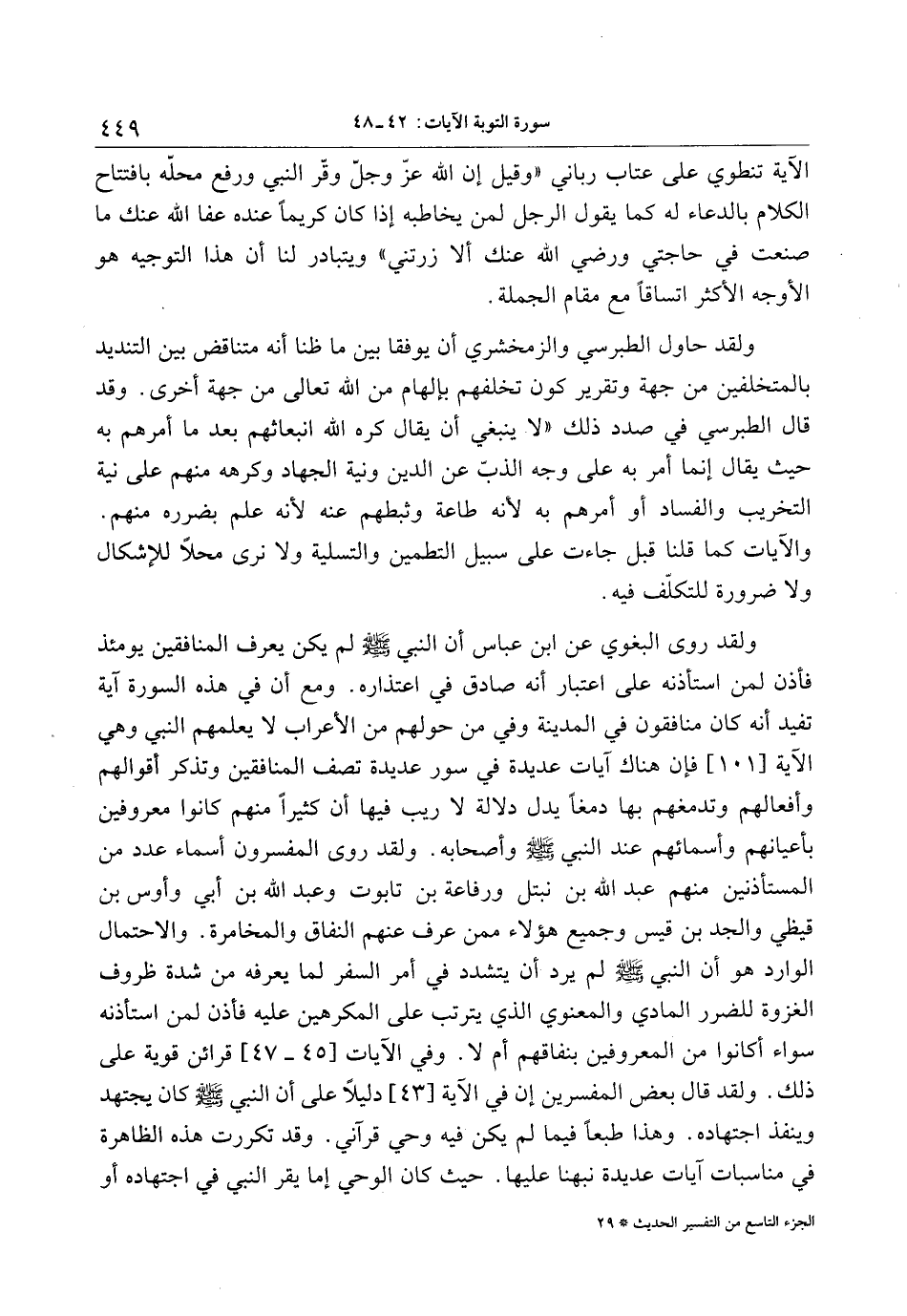 سورة التوبة الآيات: ٤٢ ـ ٤٨ ٤٤٩

الآية تنطوي على عتاب رباني «وقيل إن الله عزّ وجلّ وقّر النبي ورفع محلّه بافتتاح الكلام بالدعاء له كما يقول الرجل لمن يخاطبه إذا كان كريماً عنده عفا الله عنك ما صنعت في حاجتي ورضي الله عنك ألا زرتني» ويتبادر لنا أن هذا التوجيه هو الأوجه الأكثر اتساقاً مع مقام الجملة.

ولقد حاول الطبرسي والزمخشري أن يوفقا بين ما ظنا أنه متناقض بين التنديد بالمتخلفين من جهة وتقرير كون تخلفهم بإلهام من الله تعالى من جهة أخرى. وقد قال الطبرسي في صدد ذلك «لا ينبغي أن يقال كره الله انبعاثهم بعد ما أمرهم به حيث يقال إنما أمر به على وجه الذبّ عن الدين ونية الجهاد وكرهه منهم على نية التخريب والفساد أو أمرهم به لأنه طاعة وثبطهم عنه لأنه علم بضرره منهم. والآيات كما قلنا قبل جاءت على سبيل التطمين والتسلية ولا نرى محلاً للإشكال ولا ضرورة للتكلّف فيه.

ولقد روى البغوي عن ابن عباس أن النبي ﷺ لم يكن يعرف المنافقين يومئذ فأذن لمن استأذنه على اعتبار أنه صادق في اعتذاره. ومع أن في هذه السورة آية تفيد أنه كان منافقون في المدينة وفي من حولهم من الأعراب لا يعلمهم النبي وهي الآية [١٠١] فإن هناك آيات عديدة في سور عديدة تصف المنافقين وتذكر أقوالهم وأفعالهم وتدمغهم بها دمغاً يدل دلالة لا ريب فيها أن كثيراً منهم كانوا معروفين بأعيانهم وأسمائهم عند النبي ﷺ وأصحابه. ولقد روى المفسرون أسماء عدد من المستأذنين منهم عبد الله بن نبتل ورفاعة بن تابوت وعبد الله بن أبي وأوس بن قيظي والجد بن قيس وجميع هؤلاء ممن عرف عنهم النفاق والمخامرة. والاحتمال الوارد هو أن النبي ﷺ لم يرد أن يتشدد في أمر السفر لما يعرفه من شدة ظروف الغزوة للضرر المادي والمعنوي الذي يترتب على المكرهين عليه فأذن لمن استأذنه سواء أكانوا من المعروفين بنفاقهم أم لا. وفي الآيات [٤٥ ـ ٤٧] قرائن قوية على ذلك. ولقد قال بعض المفسرين إن في الآية [٤٣] دليلاً على أن النبي ﷺ كان يجتهد وينفذ اجتهاده. وهذا طبعاً فيما لم يكن فيه وحي قرآني. وقد تكررت هذه الظاهرة في مناسبات آيات عديدة نبهنا عليها. حيث كان الوحي إما يقر النبي في اجتهاده أو

الجزء التاسع من التفسير الحديث * ٢٩